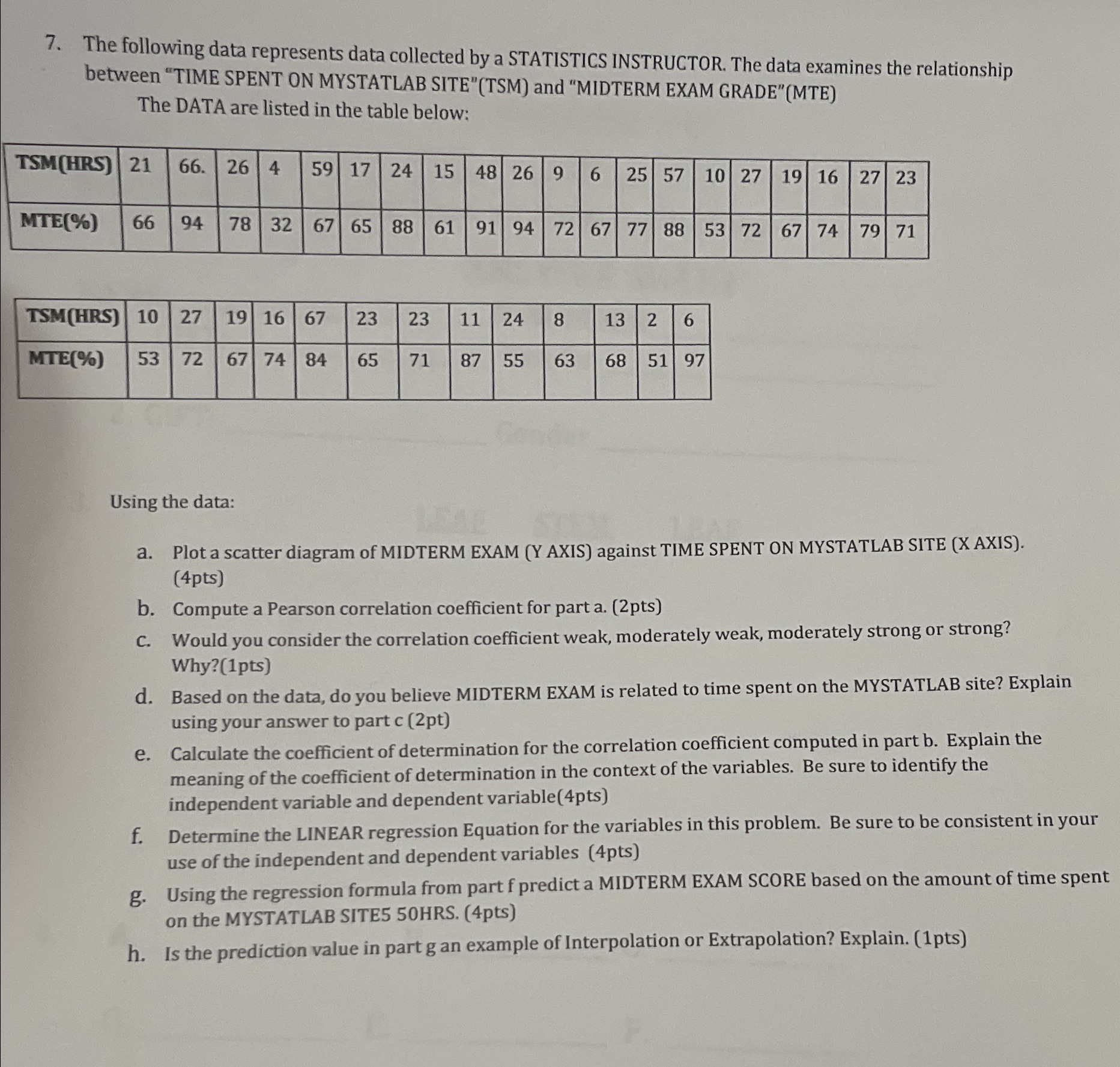 7. The following data represents data collected by a STATISTICS INSTRUCTOR. The data examines the relationship between "TIME SPENT ON MYSTATLAB SITE"(TSM) and "MIDTERM EXAM GRADE"(MTE)

The DATA are listed in the table below:

| TSM(HRS) | 21 | 66. | 26 | 4 | 59 | 17 | 24 | 15 | 48 | 26 | 9 | 6 | 25 | 57 | 10 | 27 | 19 | 16 | 27 | 23 |
|---|---|---|---|---|---|---|---|---|---|---|---|---|---|---|---|---|---|---|---|---|
| MTE(%) | 66 | 94 | 78 | 32 | 67 | 65 | 88 | 61 | 91 | 94 | 72 | 67 | 77 | 88 | 53 | 72 | 67 | 74 | 79 | 71 |

| TSM(HRS) | 10 | 27 | 19 | 16 | 67 | 23 | 23 | 11 | 24 | 8 | 13 | 2 | 6 |
|---|---|---|---|---|---|---|---|---|---|---|---|---|---|
| MTE(%) | 53 | 72 | 67 | 74 | 84 | 65 | 71 | 87 | 55 | 63 | 68 | 51 | 97 |

Using the data:

a. Plot a scatter diagram of MIDTERM EXAM (Y AXIS) against TIME SPENT ON MYSTATLAB SITE (X AXIS). (4pts)

b. Compute a Pearson correlation coefficient for part a. (2pts)

c. Would you consider the correlation coefficient weak, moderately weak, moderately strong or strong? Why?(1pts)

d. Based on the data, do you believe MIDTERM EXAM is related to time spent on the MYSTATLAB site? Explain using your answer to part c (2pt)

e. Calculate the coefficient of determination for the correlation coefficient computed in part b. Explain the meaning of the coefficient of determination in the context of the variables. Be sure to identify the independent variable and dependent variable(4pts)

f. Determine the LINEAR regression Equation for the variables in this problem. Be sure to be consistent in your use of the independent and dependent variables (4pts)

g. Using the regression formula from part f predict a MIDTERM EXAM SCORE based on the amount of time spent on the MYSTATLAB SITE5 50HRS. (4pts)

h. Is the prediction value in part g an example of Interpolation or Extrapolation? Explain. (1pts)